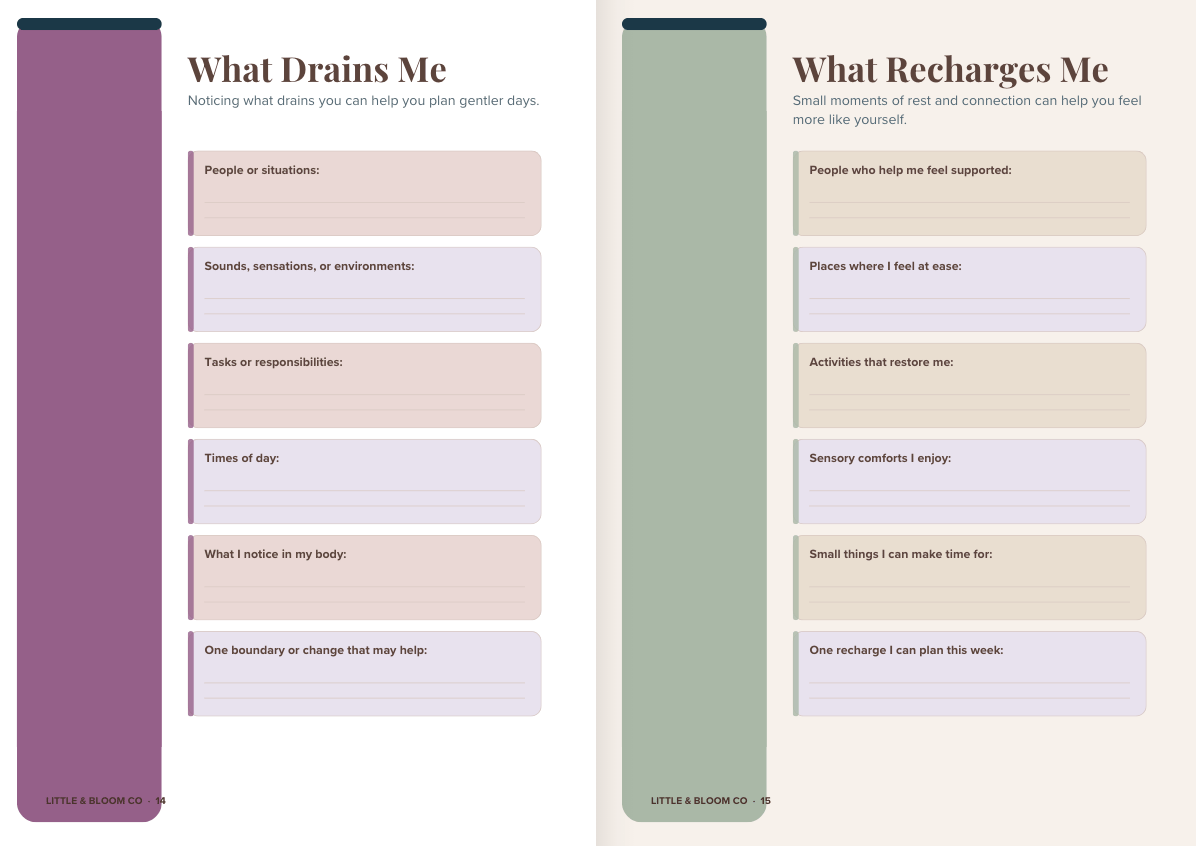 What Drains Me
Noticing what drains you can help you plan gentler days.

People or situations:

Sounds, sensations, or environments:

Tasks or responsibilities:

Times of day:

What I notice in my body:

One boundary or change that may help:

LITTLE & BLOOM CO · 14

What Recharges Me
Small moments of rest and connection can help you feel more like yourself.

People who help me feel supported:

Places where I feel at ease:

Activities that restore me:

Sensory comforts I enjoy:

Small things I can make time for:

One recharge I can plan this week:

LITTLE & BLOOM CO · 15